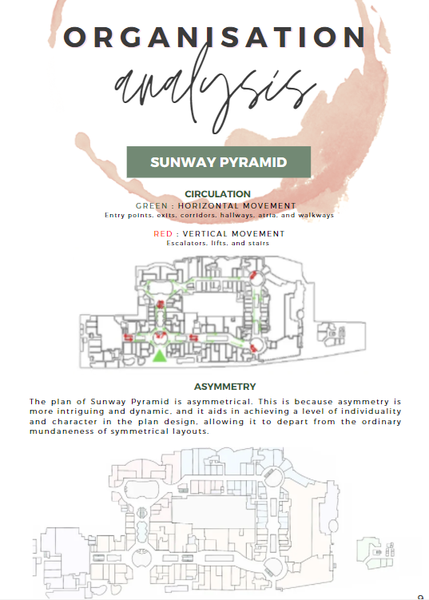 ORGANISATION
analysis

SUNWAY PYRAMID

CIRCULATION
GREEN : HORIZONTAL MOVEMENT
Entry points, exits, corridors, hallways, atria, and walkways

RED : VERTICAL MOVEMENT
Escalators, lifts, and stairs

ASYMMETRY
The plan of Sunway Pyramid is asymmetrical. This is because asymmetry is more intriguing and dynamic, and it aids in achieving a level of individuality and character in the plan design, allowing it to depart from the ordinary mundaneness of symmetrical layouts.

9